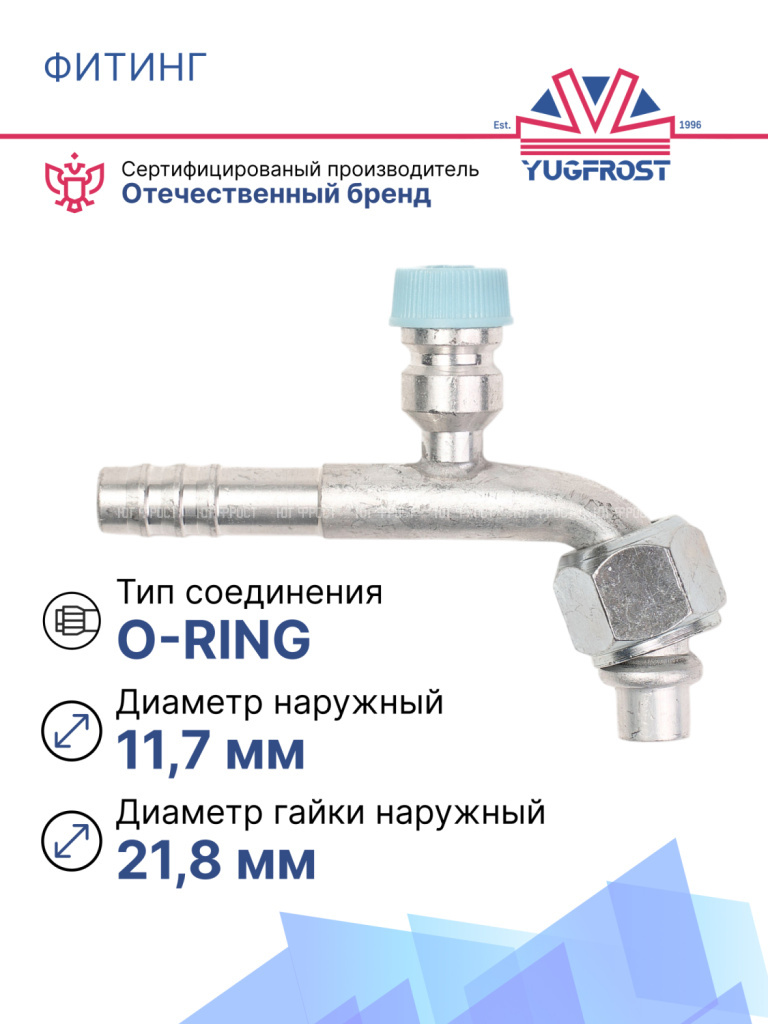 ФИТИНГ

Est. 1996
YUGFROST

Сертифицированый производитель
Отечественный бренд

Тип соединения
O-RING

Диаметр наружный
11,7 мм

Диаметр гайки наружный
21,8 мм

ЮГФРОСТ